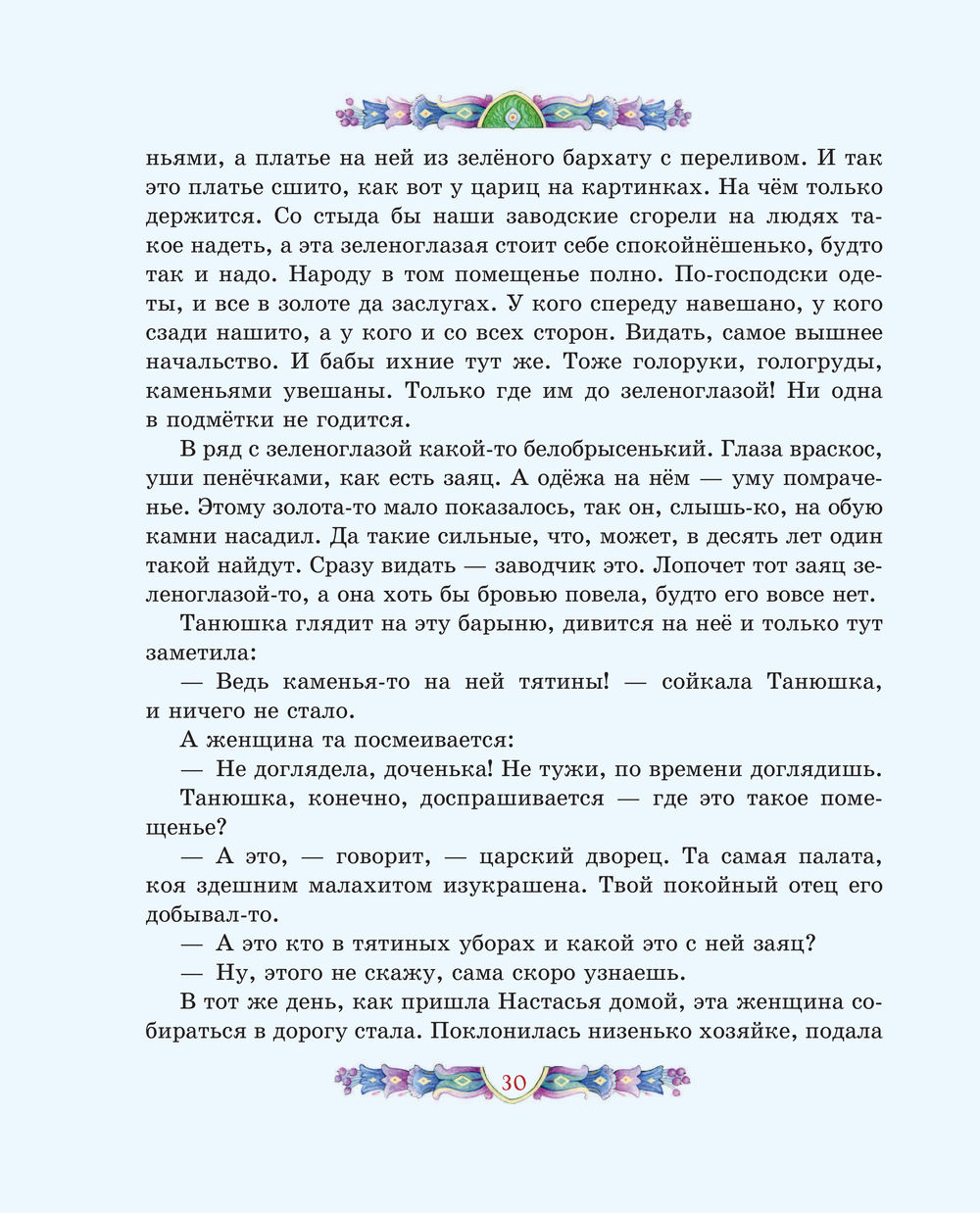 ньями, а платье на ней из зелёного бархату с переливом. И так это платье сшито, как вот у цариц на картинках. На чём только держится. Со стыда бы наши заводские сгорели на людях такое надеть, а эта зеленоглазая стоит себе спокойнёшенько, будто так и надо. Народу в том помещенье полно. По-господски одеты, и все в золоте да заслугах. У кого спереду навешано, у кого сзади нашито, а у кого и со всех сторон. Видать, самое вышнее начальство. И бабы ихние тут же. Тоже голоруки, гологруды, каменьями увешаны. Только где им до зеленоглазой! Ни одна в подмётки не годится.

В ряд с зеленоглазой какой-то белобрысенький. Глаза враскос, уши пенёчками, как есть заяц. А одёжа на нём — уму помраченье. Этому золота-то мало показалось, так он, слышь-ко, на обую камни насадил. Да такие сильные, что, может, в десять лет один такой найдут. Сразу видать — заводчик это. Лопочет тот заяц зеленоглазой-то, а она хоть бы бровью повела, будто его вовсе нет.

Танюшка глядит на эту барыню, дивится на неё и только тут заметила:

— Ведь каменья-то на ней тятины! — сойкала Танюшка, и ничего не стало.

А женщина та посмеивается:

— Не доглядела, доченька! Не тужи, по времени доглядишь.

Танюшка, конечно, доспрашивается — где это такое помещенье?

— А это, — говорит, — царский дворец. Та самая палата, коя здешним малахитом изукрашена. Твой покойный отец его добывал-то.

— А это кто в тятиных уборах и какой это с ней заяц?

— Ну, этого не скажу, сама скоро узнаешь.

В тот же день, как пришла Настасья домой, эта женщина собираться в дорогу стала. Поклонилась низенько хозяйке, подала

30